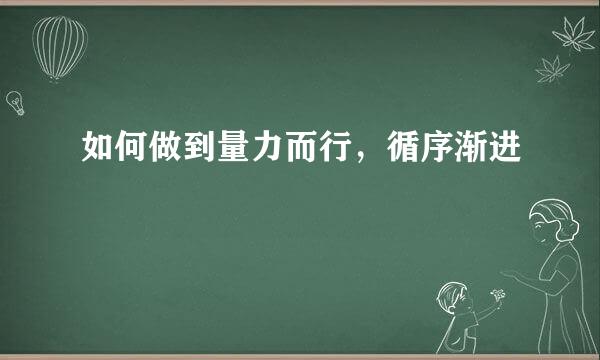 如何做到量力而行，循序渐进